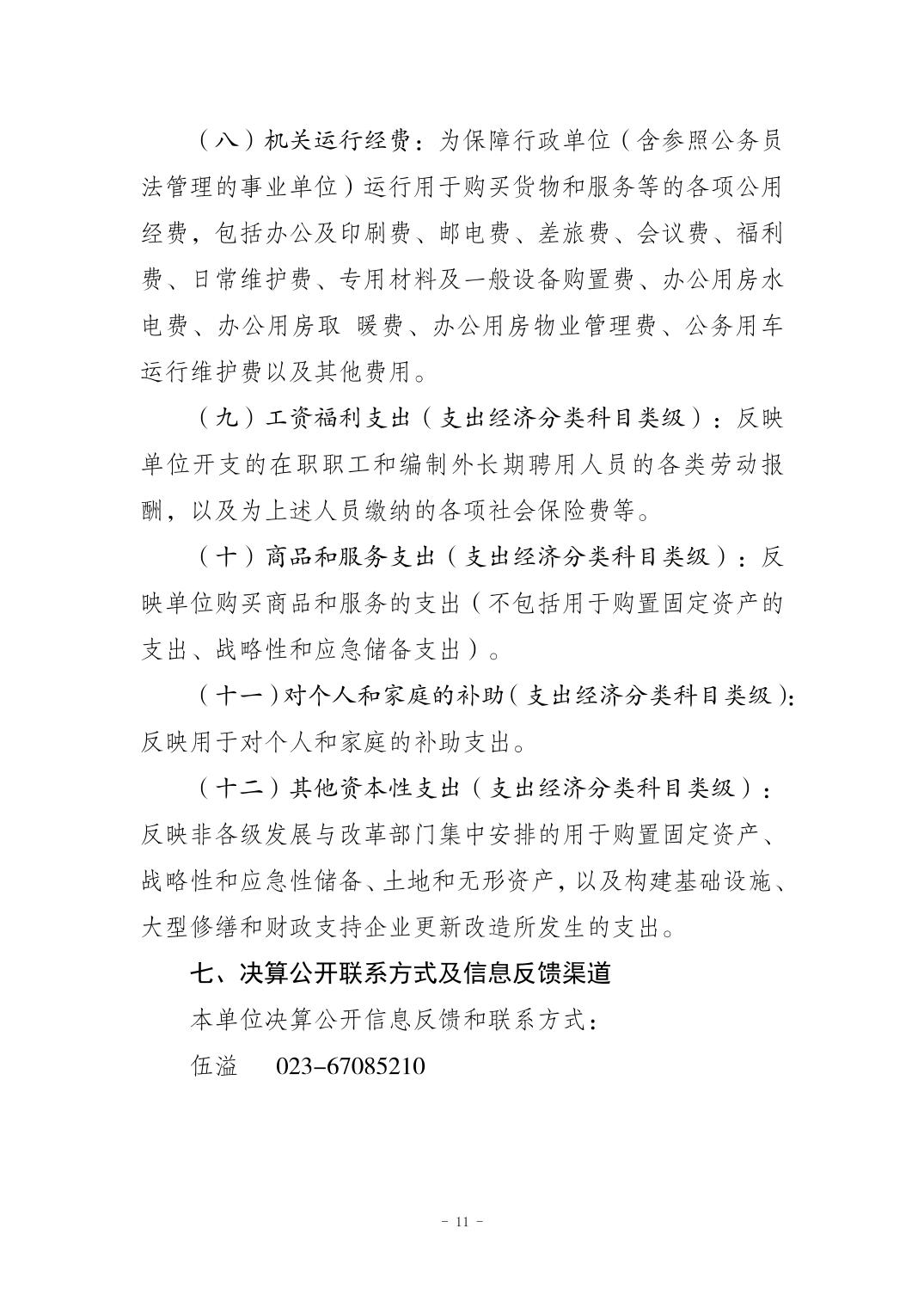 （八）机关运行经费：为保障行政单位（含参照公务员法管理的事业单位）运行用于购买货物和服务等的各项公用经费，包括办公及印刷费、邮电费、差旅费、会议费、福利费、日常维护费、专用材料及一般设备购置费、办公用房水电费、办公用房取 暖费、办公用房物业管理费、公务用车运行维护费以及其他费用。

（九）工资福利支出（支出经济分类科目类级）：反映单位开支的在职职工和编制外长期聘用人员的各类劳动报酬，以及为上述人员缴纳的各项社会保险费等。

（十）商品和服务支出（支出经济分类科目类级）：反映单位购买商品和服务的支出（不包括用于购置固定资产的支出、战略性和应急储备支出）。

（十一）对个人和家庭的补助（支出经济分类科目类级）：反映用于对个人和家庭的补助支出。

（十二）其他资本性支出（支出经济分类科目类级）：反映非各级发展与改革部门集中安排的用于购置固定资产、战略性和应急性储备、土地和无形资产，以及构建基础设施、大型修缮和财政支持企业更新改造所发生的支出。

七、决算公开联系方式及信息反馈渠道

本单位决算公开信息反馈和联系方式：

伍溢　023-67085210

- 11 -